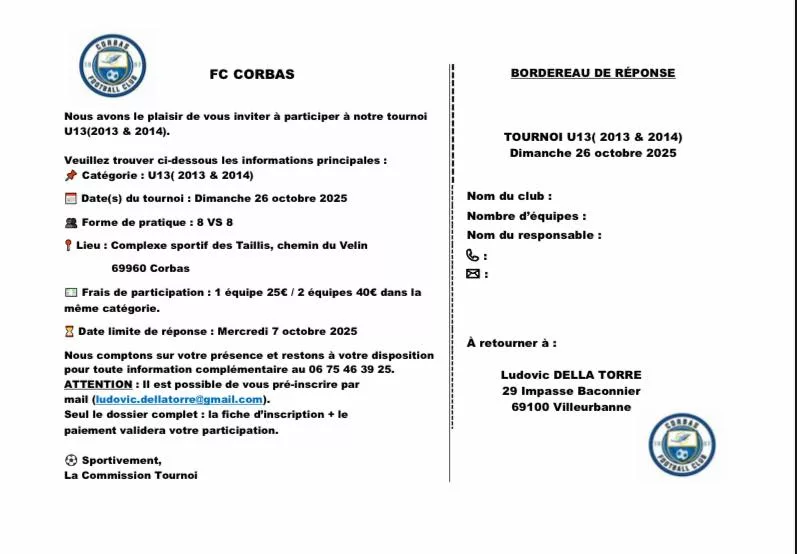 CORBAS FOOTBALL CLUB

FC CORBAS

Nous avons le plaisir de vous inviter à participer à notre tournoi U13(2013 & 2014).

Veuillez trouver ci-dessous les informations principales :
📌 Catégorie : U13( 2013 & 2014)

📅 Date(s) du tournoi : Dimanche 26 octobre 2025

👥 Forme de pratique : 8 VS 8

📍 Lieu : Complexe sportif des Taillis, chemin du Velin

69960 Corbas

💵 Frais de participation : 1 équipe 25€ / 2 équipes 40€ dans la même catégorie.

⏳ Date limite de réponse : Mercredi 7 octobre 2025

Nous comptons sur votre présence et restons à votre disposition pour toute information complémentaire au 06 75 46 39 25.
ATTENTION : Il est possible de vous pré-inscrire par mail (ludovic.dellatorre@gmail.com).
Seul le dossier complet : la fiche d'inscription + le paiement validera votre participation.

⚽ Sportivement,
La Commission Tournoi

BORDEREAU DE RÉPONSE

TOURNOI U13( 2013 & 2014)
Dimanche 26 octobre 2025

Nom du club :
Nombre d'équipes :
Nom du responsable :
📞 :
✉ :

À retourner à :

Ludovic DELLA TORRE
29 Impasse Baconnier
69100 Villeurbanne

CORBAS FOOTBALL CLUB